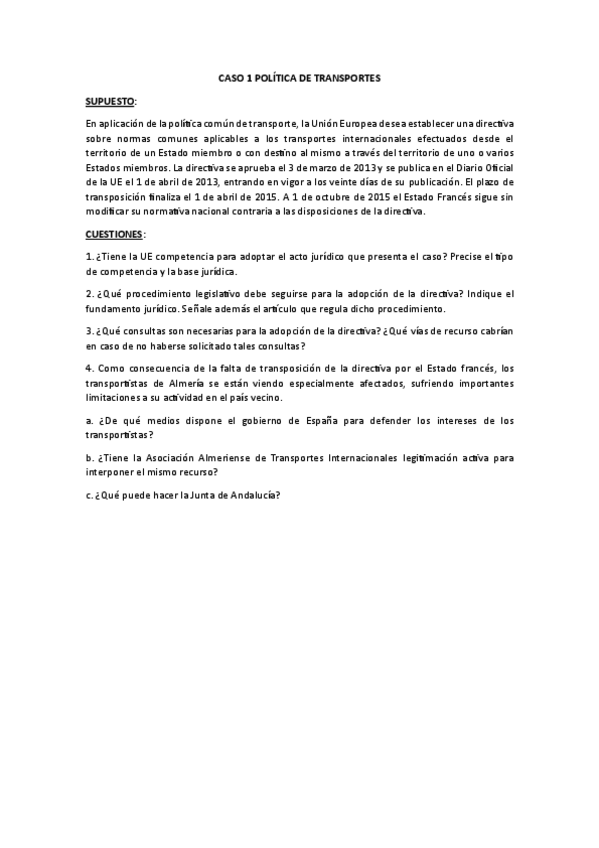 CASO 1 POLÍTICA DE TRANSPORTES

SUPUESTO:

En aplicación de la política común de transporte, la Unión Europea desea establecer una directiva sobre normas comunes aplicables a los transportes internacionales efectuados desde el territorio de un Estado miembro o con destino al mismo a través del territorio de uno o varios Estados miembros. La directiva se aprueba el 3 de marzo de 2013 y se publica en el Diario Oficial de la UE el 1 de abril de 2013, entrando en vigor a los veinte días de su publicación. El plazo de transposición finaliza el 1 de abril de 2015. A 1 de octubre de 2015 el Estado Francés sigue sin modificar su normativa nacional contraria a las disposiciones de la directiva.

CUESTIONES:

1. ¿Tiene la UE competencia para adoptar el acto jurídico que presenta el caso? Precise el tipo de competencia y la base jurídica.

2. ¿Qué procedimiento legislativo debe seguirse para la adopción de la directiva? Indique el fundamento jurídico. Señale además el artículo que regula dicho procedimiento.

3. ¿Qué consultas son necesarias para la adopción de la directiva? ¿Qué vías de recurso cabrían en caso de no haberse solicitado tales consultas?

4. Como consecuencia de la falta de transposición de la directiva por el Estado francés, los transportistas de Almería se están viendo especialmente afectados, sufriendo importantes limitaciones a su actividad en el país vecino.

a. ¿De qué medios dispone el gobierno de España para defender los intereses de los transportistas?

b. ¿Tiene la Asociación Almeriense de Transportes Internacionales legitimación activa para interponer el mismo recurso?

c. ¿Qué puede hacer la Junta de Andalucía?